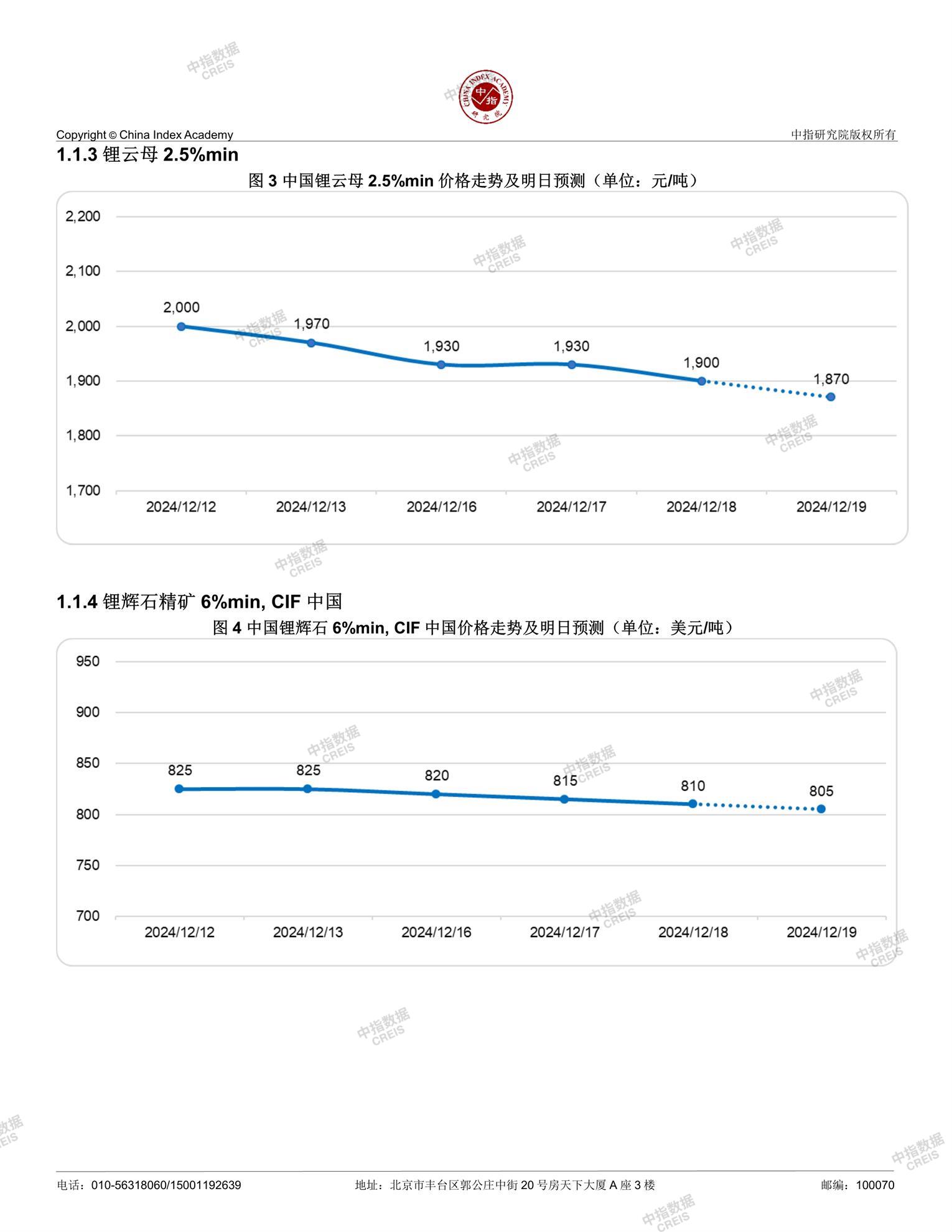 中指数据
CREIS

CHINA INDEX ACADEMY
中指
研究院

Copyright © China Index Academy 中指研究院版权所有

1.1.3 锂云母 2.5%min

图 3 中国锂云母 2.5%min 价格走势及明日预测（单位：元/吨）

2,200
2,100
2,000
1,900
1,800
1,700

2,000
1,970
1,930
1,930
1,900
1,870

2024/12/12 2024/12/13 2024/12/16 2024/12/17 2024/12/18 2024/12/19

1.1.4 锂辉石精矿 6%min, CIF 中国

图 4 中国锂辉石 6%min, CIF 中国价格走势及明日预测（单位：美元/吨）

950
900
850
800
750
700

825
825
820
815
810
805

2024/12/12 2024/12/13 2024/12/16 2024/12/17 2024/12/18 2024/12/19

电话：010-56318060/15001192639 地址：北京市丰台区郭公庄中街 20 号房天下大厦 A 座 3 楼 邮编：100070